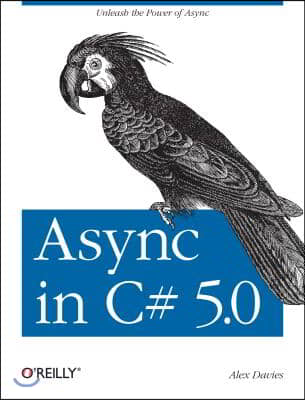 Unleash the Power of Async

Async in C# 5.0

O'REILLY®

Alex Davies